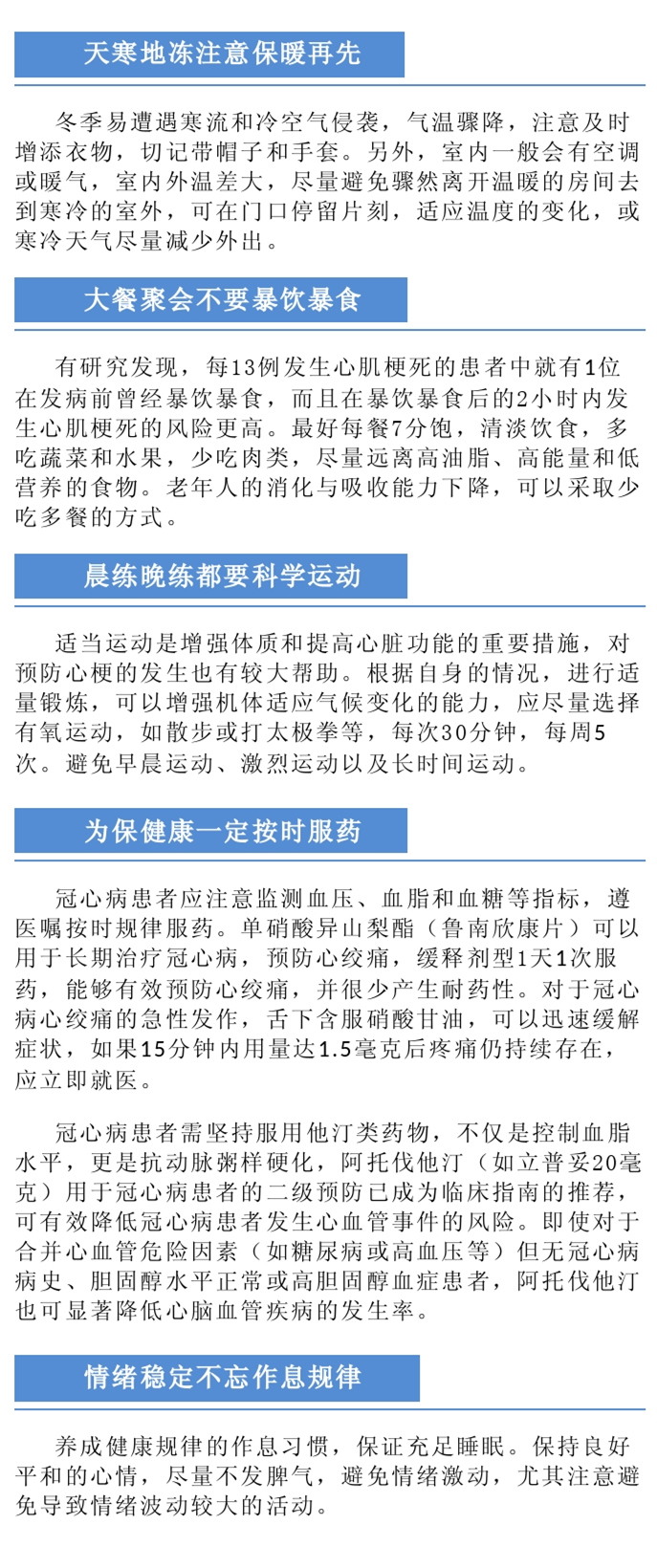 天寒地冻注意保暖再先

冬季易遭遇寒流和冷空气侵袭，气温骤降，注意及时增添衣物，切记带帽子和手套。另外，室内一般会有空调或暖气，室内外温差大，尽量避免骤然离开温暖的房间去到寒冷的室外，可在门口停留片刻，适应温度的变化，或寒冷天气尽量减少外出。

大餐聚会不要暴饮暴食

有研究发现，每13例发生心肌梗死的患者中就有1位在发病前曾经暴饮暴食，而且在暴饮暴食后的2小时内发生心肌梗死的风险更高。最好每餐7分饱，清淡饮食，多吃蔬菜和水果，少吃肉类，尽量远离高油脂、高能量和低营养的食物。老年人的消化与吸收能力下降，可以采取少吃多餐的方式。

晨练晚练都要科学运动

适当运动是增强体质和提高心脏功能的重要措施，对预防心梗的发生也有较大帮助。根据自身的情况，进行适量锻炼，可以增强机体适应气候变化的能力，应尽量选择有氧运动，如散步或打太极拳等，每次30分钟，每周5次。避免早晨运动、激烈运动以及长时间运动。

为保健康一定按时服药

冠心病患者应注意监测血压、血脂和血糖等指标，遵医嘱按时规律服药。单硝酸异山梨酯（鲁南欣康片）可以用于长期治疗冠心病，预防心绞痛，缓释剂型1天1次服药，能够有效预防心绞痛，并很少产生耐药性。对于冠心病心绞痛的急性发作，舌下含服硝酸甘油，可以迅速缓解症状，如果15分钟内用量达1.5毫克后疼痛仍持续存在，应立即就医。

冠心病患者需坚持服用他汀类药物，不仅是控制血脂水平，更是抗动脉粥样硬化，阿托伐他汀（如立普妥20毫克）用于冠心病患者的二级预防已成为临床指南的推荐，可有效降低冠心病患者发生心血管事件的风险。即使对于合并心血管危险因素（如糖尿病或高血压等）但无冠心病病史、胆固醇水平正常或高胆固醇血症患者，阿托伐他汀也可显著降低心脑血管疾病的发生率。

情绪稳定不忘作息规律

养成健康规律的作息习惯，保证充足睡眠。保持良好平和的心情，尽量不发脾气，避免情绪激动，尤其注意避免导致情绪波动较大的活动。